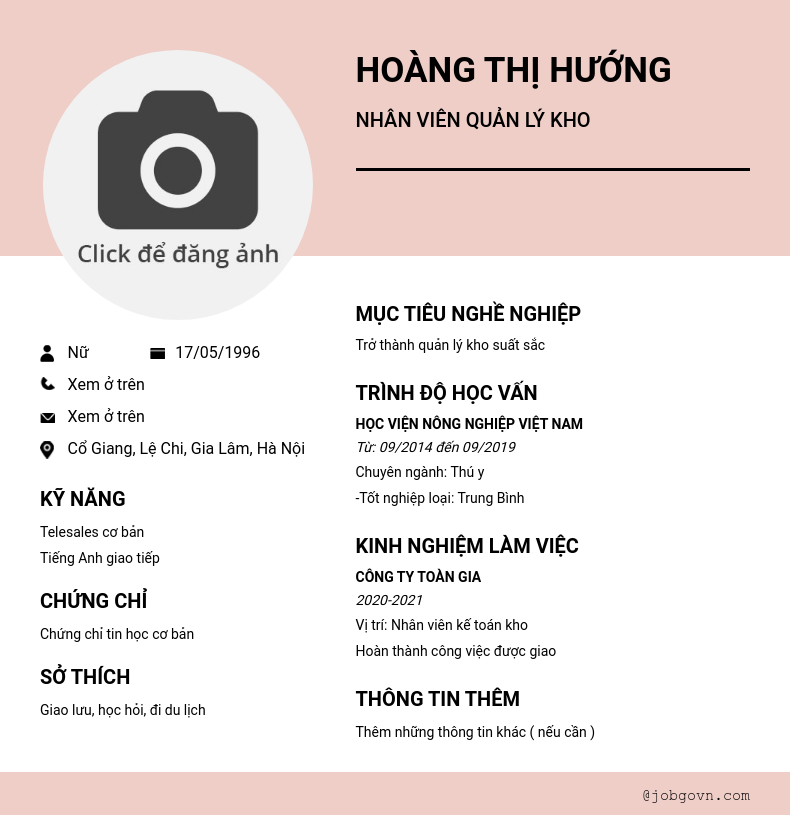 HOÀNG THỊ HƯỚNG

NHÂN VIÊN QUẢN LÝ KHO

Click để đăng ảnh

Nữ 17/05/1996

Xem ở trên

Xem ở trên

Cổ Giang, Lệ Chi, Gia Lâm, Hà Nội

KỸ NĂNG

Telesales cơ bản

Tiếng Anh giao tiếp

CHỨNG CHỈ

Chứng chỉ tin học cơ bản

SỞ THÍCH

Giao lưu, học hỏi, đi du lịch

MỤC TIÊU NGHỀ NGHIỆP

Trở thành quản lý kho suất sắc

TRÌNH ĐỘ HỌC VẤN

HỌC VIỆN NÔNG NGHIỆP VIỆT NAM

Từ: 09/2014 đến 09/2019

Chuyên ngành: Thú y

-Tốt nghiệp loại: Trung Bình

KINH NGHIỆM LÀM VIỆC

CÔNG TY TOÀN GIA

2020-2021

Vị trí: Nhân viên kế toán kho

Hoàn thành công việc được giao

THÔNG TIN THÊM

Thêm những thông tin khác ( nếu cần )

@jobgovn.com